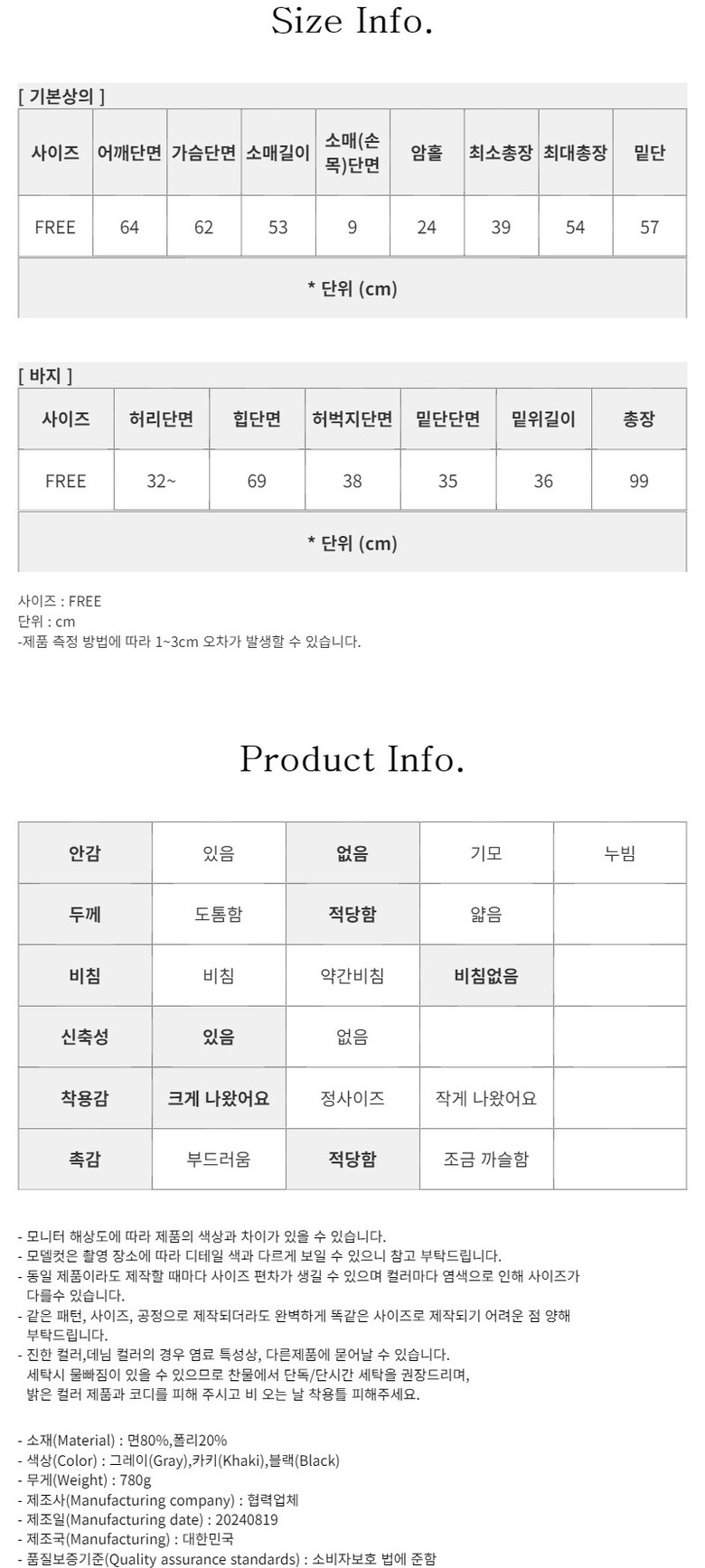 Size Info.

[ 기본상의 ]

| 사이즈 | 어깨단면 | 가슴단면 | 소매길이 | 소매(손목)단면 | 암홀 | 최소총장 | 최대총장 | 밑단 |
|---|---|---|---|---|---|---|---|---|
| FREE | 64 | 62 | 53 | 9 | 24 | 39 | 54 | 57 |
| * 단위 (cm) | | | | | | | | |

[ 바지 ]

| 사이즈 | 허리단면 | 힙단면 | 허벅지단면 | 밑단단면 | 밑위길이 | 총장 |
|---|---|---|---|---|---|---|
| FREE | 32~ | 69 | 38 | 35 | 36 | 99 |
| * 단위 (cm) | | | | | | |

사이즈 : FREE
단위 : cm
-제품 측정 방법에 따라 1~3cm 오차가 발생할 수 있습니다.

Product Info.

| 안감 | 있음 | 없음 | 기모 | 누빔 |
|---|---|---|---|---|
| 두께 | 도톰함 | 적당함 | 얇음 | |
| 비침 | 비침 | 약간비침 | 비침없음 | |
| 신축성 | 있음 | 없음 | | |
| 착용감 | 크게 나왔어요 | 정사이즈 | 작게 나왔어요 | |
| 촉감 | 부드러움 | 적당함 | 조금 까슬함 | |

- 모니터 해상도에 따라 제품의 색상과 차이가 있을 수 있습니다.
- 모델컷은 촬영 장소에 따라 디테일 색과 다르게 보일 수 있으니 참고 부탁드립니다.
- 동일 제품이라도 제작할 때마다 사이즈 편차가 생길 수 있으며 컬러마다 염색으로 인해 사이즈가 다를수 있습니다.
- 같은 패턴, 사이즈, 공정으로 제작되더라도 완벽하게 똑같은 사이즈로 제작되기 어려운 점 양해 부탁드립니다.
- 진한 컬러,데님 컬러의 경우 염료 특성상, 다른제품에 묻어날 수 있습니다. 세탁시 물빠짐이 있을 수 있으므로 찬물에서 단독/단시간 세탁을 권장드리며, 밝은 컬러 제품과 코디를 피해 주시고 비 오는 날 착용틀 피해주세요.

- 소재(Material) : 면80%,폴리20%
- 색상(Color) : 그레이(Gray),카키(Khaki),블랙(Black)
- 무게(Weight) : 780g
- 제조사(Manufacturing company) : 협력업체
- 제조일(Manufacturing date) : 20240819
- 제조국(Manufacturing) : 대한민국
- 품질보증기준(Quality assurance standards) : 소비자보호 법에 준함